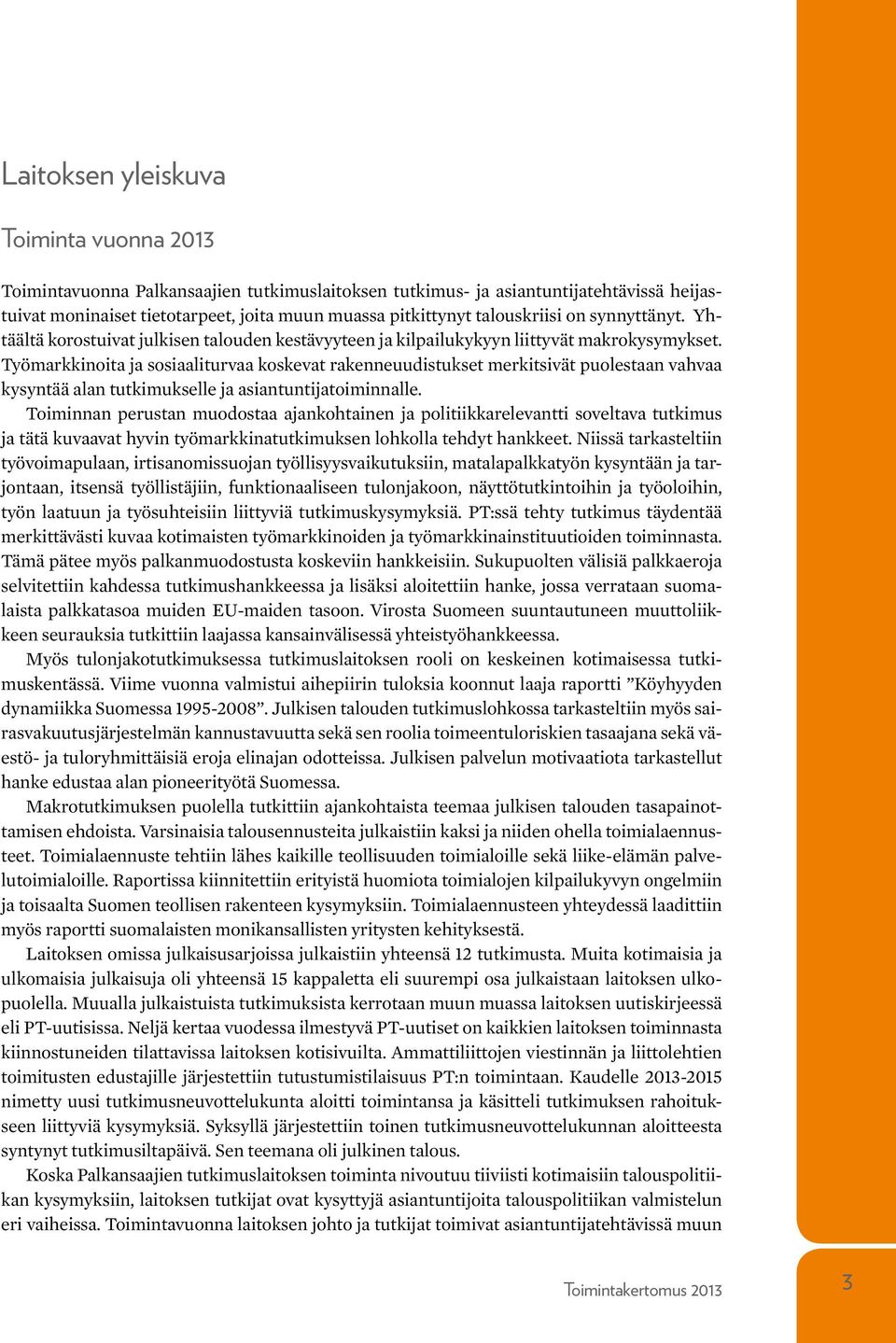 Laitoksen yleiskuva

Toiminta vuonna 2013

Toimintavuonna Palkansaajien tutkimuslaitoksen tutkimus- ja asiantuntijatehtävissä heijastuivat moninaiset tietotarpeet, joita muun muassa pitkittynyt talouskriisi on synnyttänyt. Yhtäältä korostuivat julkisen talouden kestävyyteen ja kilpailukykyyn liittyvät makrokysymykset. Työmarkkinoita ja sosiaaliturvaa koskevat rakenneuudistukset merkitsivät puolestaan vahvaa kysyntää alan tutkimukselle ja asiantuntijatoiminnalle.

Toiminnan perustan muodostaa ajankohtainen ja politiikkarelevantti soveltava tutkimus ja tätä kuvaavat hyvin työmarkkinatutkimuksen lohkolla tehdyt hankkeet. Niissä tarkasteltiin työvoimapulaan, irtisanomissuojan työllisyysvaikutuksiin, matalapalkkatyön kysyntään ja tarjontaan, itsensä työllistäjiin, funktionaaliseen tulonjakoon, näyttötutkintoihin ja työoloihin, työn laatuun ja työsuhteisiin liittyviä tutkimuskysymyksiä. PT:ssä tehty tutkimus täydentää merkittävästi kuvaa kotimaisten työmarkkinoiden ja työmarkkinainstituutioiden toiminnasta. Tämä pätee myös palkanmuodostusta koskeviin hankkeisiin. Sukupuolten välisiä palkkaeroja selvitettiin kahdessa tutkimushankkeessa ja lisäksi aloitettiin hanke, jossa verrataan suomalaista palkkatasoa muiden EU-maiden tasoon. Virosta Suomeen suuntautuneen muuttoliikkeen seurauksia tutkittiin laajassa kansainvälisessä yhteistyöhankkeessa.

Myös tulonjakotutkimuksessa tutkimuslaitoksen rooli on keskeinen kotimaisessa tutkimuskentässä. Viime vuonna valmistui aihepiirin tuloksia koonnut laaja raportti ”Köyhyyden dynamiikka Suomessa 1995-2008”. Julkisen talouden tutkimuslohkossa tarkasteltiin myös sairasvakuutusjärjestelmän kannustavuutta sekä sen roolia toimeentuloriskien tasaajana sekä väestö- ja tuloryhmittäisiä eroja elinajan odotteissa. Julkisen palvelun motivaatiota tarkastellut hanke edustaa alan pioneerityötä Suomessa.

Makrotutkimuksen puolella tutkittiin ajankohtaista teemaa julkisen talouden tasapainottamisen ehdoista. Varsinaisia talousennusteita julkaistiin kaksi ja niiden ohella toimialaennusteet. Toimialaennuste tehtiin lähes kaikille teollisuuden toimialoille sekä liike-elämän palvelutoimialoille. Raportissa kiinnitettiin erityistä huomiota toimialojen kilpailukyvyn ongelmiin ja toisaalta Suomen teollisen rakenteen kysymyksiin. Toimialaennusteen yhteydessä laadittiin myös raportti suomalaisten monikansallisten yritysten kehityksestä.

Laitoksen omissa julkaisusarjoissa julkaistiin yhteensä 12 tutkimusta. Muita kotimaisia ja ulkomaisia julkaisuja oli yhteensä 15 kappaletta eli suurempi osa julkaistaan laitoksen ulkopuolella. Muualla julkaistuista tutkimuksista kerrotaan muun muassa laitoksen uutiskirjeessä eli PT-uutisissa. Neljä kertaa vuodessa ilmestyvä PT-uutiset on kaikkien laitoksen toiminnasta kiinnostuneiden tilattavissa laitoksen kotisivuilta. Ammattiliittojen viestinnän ja liittolehtien toimitusten edustajille järjestettiin tutustumistilaisuus PT:n toimintaan. Kaudelle 2013-2015 nimetty uusi tutkimusneuvottelukunta aloitti toimintansa ja käsitteli tutkimuksen rahoitukseen liittyviä kysymyksiä. Syksyllä järjestettiin toinen tutkimusneuvottelukunnan aloitteesta syntynyt tutkimusiltapäivä. Sen teemana oli julkinen talous.

Koska Palkansaajien tutkimuslaitoksen toiminta nivoutuu tiiviisti kotimaisiin talouspolitiikan kysymyksiin, laitoksen tutkijat ovat kysyttyjä asiantuntijoita talouspolitiikan valmistelun eri vaiheissa. Toimintavuonna laitoksen johto ja tutkijat toimivat asiantuntijatehtävissä muun

Toimintakertomus 2013

3